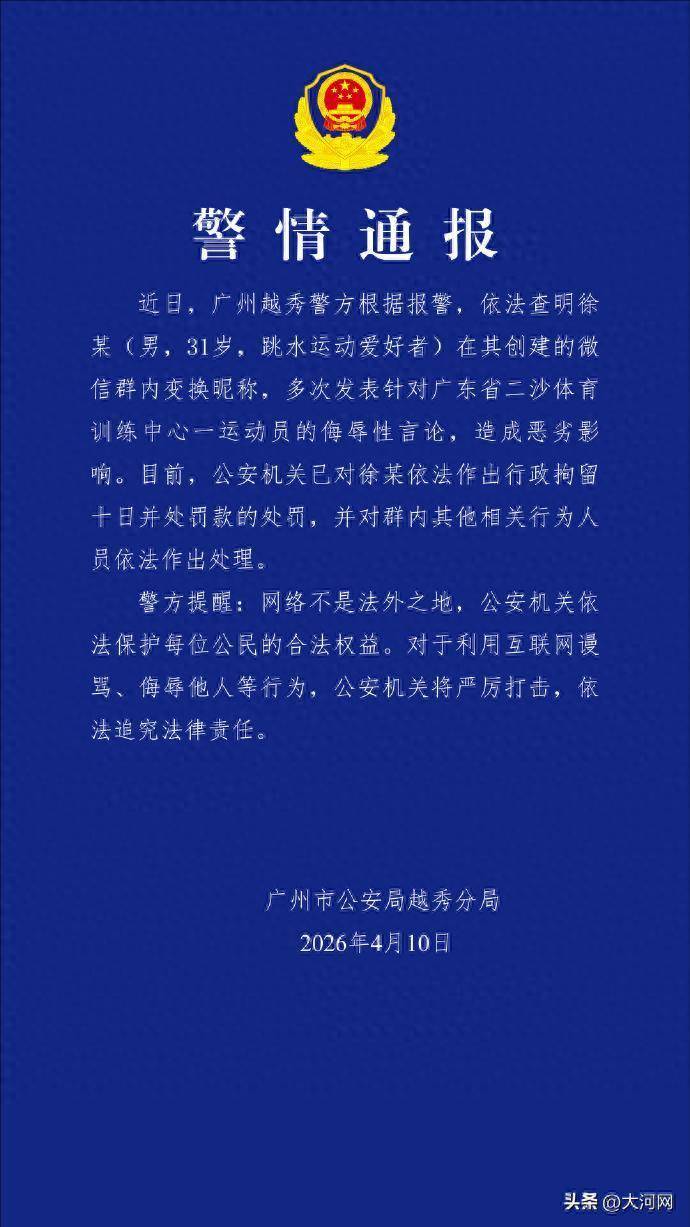 警情通报

近日，广州越秀警方根据报警，依法查明徐某（男，31岁，跳水运动爱好者）在其创建的微信群内变换昵称，多次发表针对广东省二沙体育训练中心一运动员的侮辱性言论，造成恶劣影响。目前，公安机关已对徐某依法作出行政拘留十日并处罚款的处罚，并对群内其他相关行为人员依法作出处理。

警方提醒：网络不是法外之地，公安机关依法保护每位公民的合法权益。对于利用互联网谩骂、侮辱他人等行为，公安机关将严厉打击，依法追究法律责任。

广州市公安局越秀分局
2026年4月10日

头条 @大河网